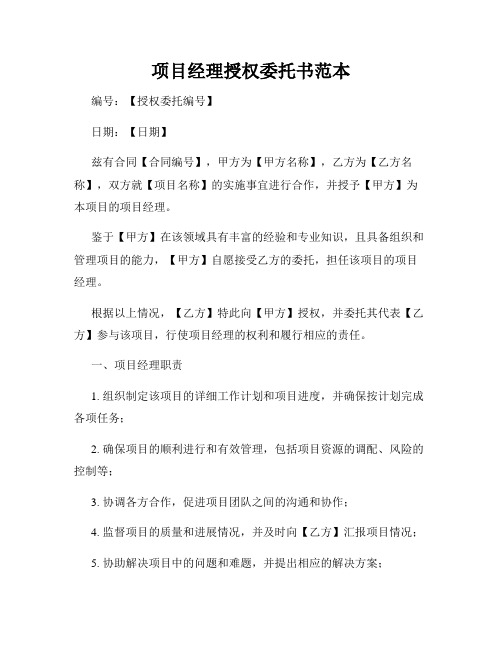 项目经理授权委托书范本

编号：【授权委托编号】

日期：【日期】

兹有合同【合同编号】，甲方为【甲方名称】，乙方为【乙方名称】，双方就【项目名称】的实施事宜进行合作，并授予【甲方】为本项目的项目经理。

鉴于【甲方】在该领域具有丰富的经验和专业知识，且具备组织和管理项目的能力，【甲方】自愿接受乙方的委托，担任该项目的项目经理。

根据以上情况，【乙方】特此向【甲方】授权，并委托其代表【乙方】参与该项目，行使项目经理的权利和履行相应的责任。

一、项目经理职责

1. 组织制定该项目的详细工作计划和项目进度，并确保按计划完成各项任务；

2. 确保项目的顺利进行和有效管理，包括项目资源的调配、风险的控制等；

3. 协调各方合作，促进项目团队之间的沟通和协作；

4. 监督项目的质量和进展情况，并及时向【乙方】汇报项目情况；

5. 协助解决项目中的问题和难题，并提出相应的解决方案；